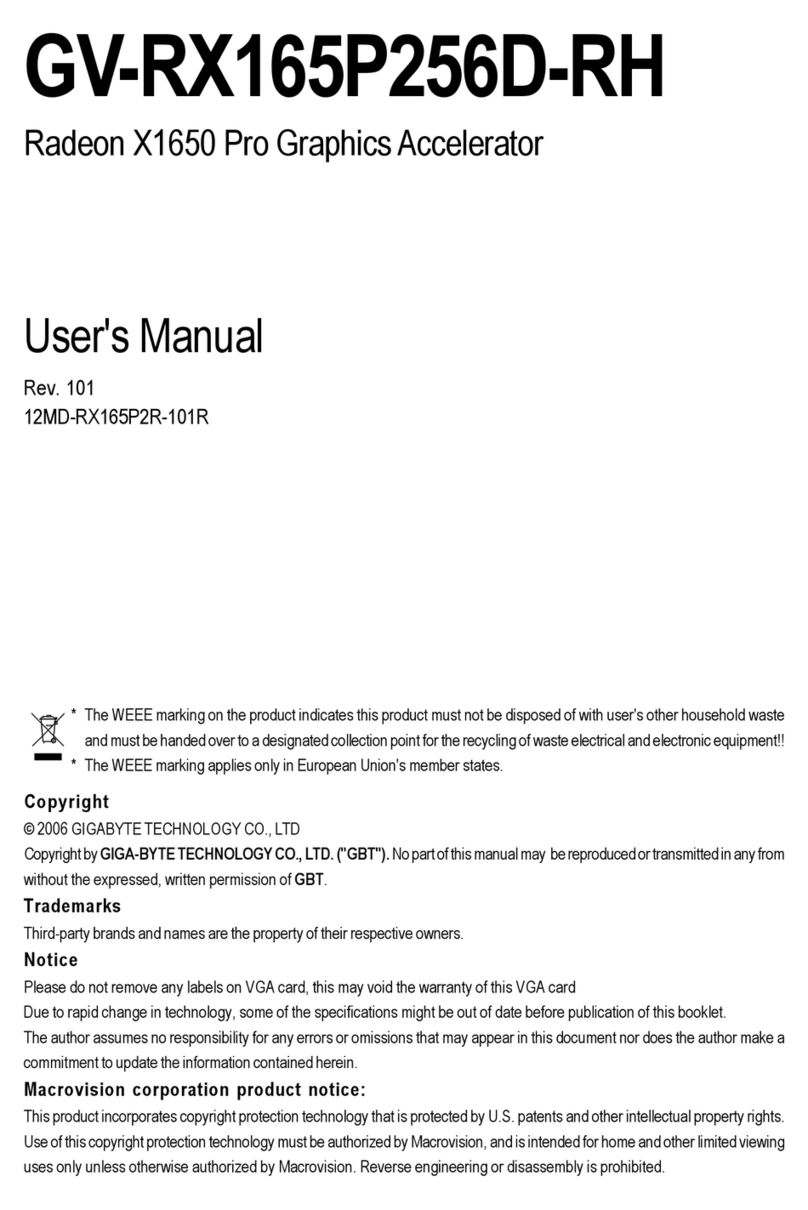 GV-RX165P256D-RH

Radeon X1650 Pro Graphics Accelerator

User's Manual

Rev. 101
12MD-RX165P2R-101R

* The WEEE marking on the product indicates this product must not be disposed of with user's other household waste and must be handed over to a designated collection point for the recycling of waste electrical and electronic equipment!!
* The WEEE marking applies only in European Union's member states.

Copyright
© 2006 GIGABYTE TECHNOLOGY CO., LTD
Copyright by GIGA-BYTE TECHNOLOGY CO., LTD. ("GBT"). No part of this manual may be reproduced or transmitted in any from without the expressed, written permission of GBT.

Trademarks
Third-party brands and names are the property of their respective owners.

Notice
Please do not remove any labels on VGA card, this may void the warranty of this VGA card
Due to rapid change in technology, some of the specifications might be out of date before publication of this booklet.
The author assumes no responsibility for any errors or omissions that may appear in this document nor does the author make a commitment to update the information contained herein.

Macrovision corporation product notice:
This product incorporates copyright protection technology that is protected by U.S. patents and other intellectual property rights. Use of this copyright protection technology must be authorized by Macrovision, and is intended for home and other limited viewing uses only unless otherwise authorized by Macrovision. Reverse engineering or disassembly is prohibited.